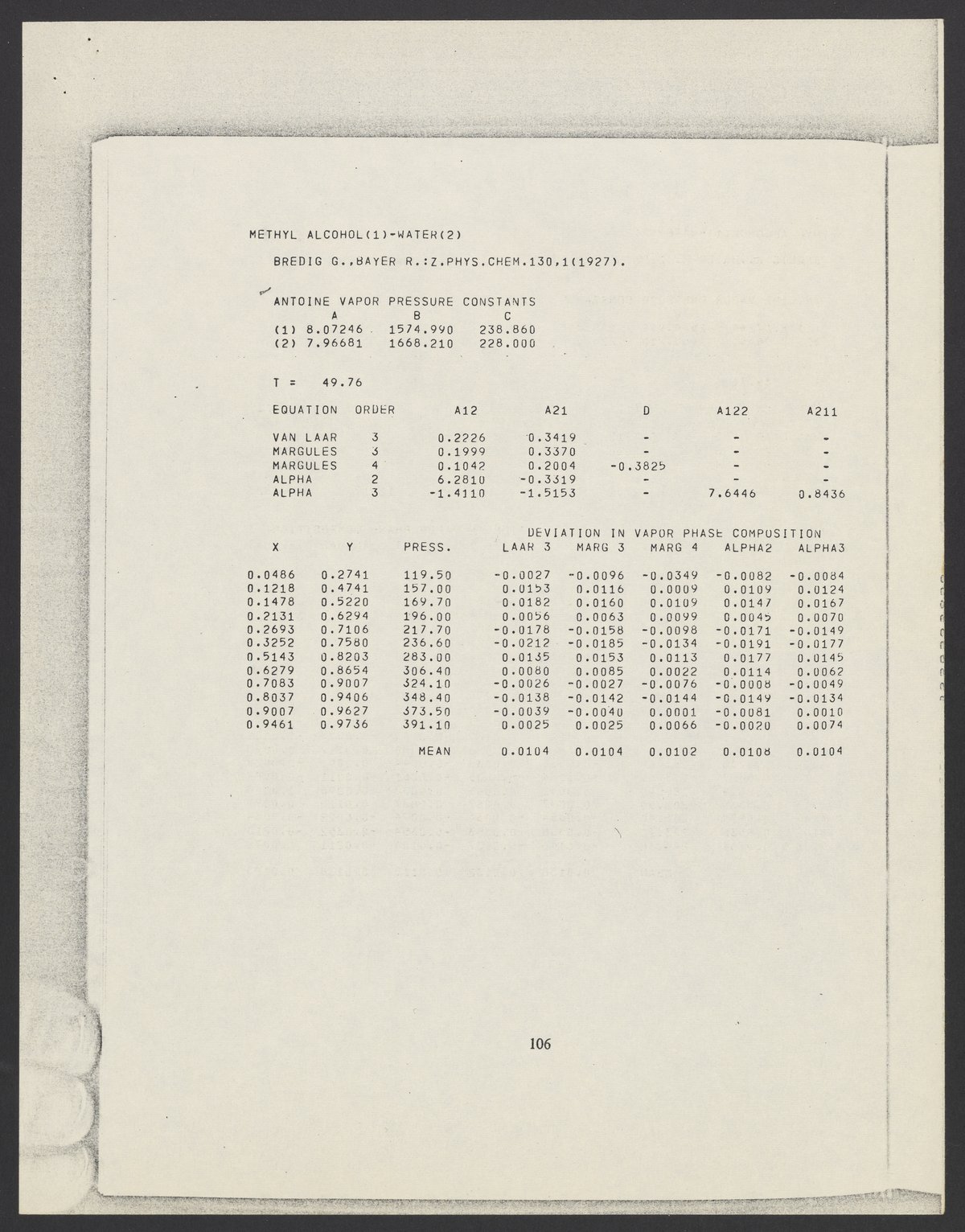 METHYL ALCOHOL(1)-WATER(2)

BREDIG G.,BAYER R.:Z.PHYS.CHEM.130,1(1927).

ANTOINE VAPOR PRESSURE CONSTANTS

|  | A | B | C |
|---|---|---|---|
| (1) | 8.07246 | 1574.990 | 238.860 |
| (2) | 7.96681 | 1668.210 | 228.000 |

T = 49.76

| EQUATION | ORDER | A12 | A21 | D | A122 | A211 |
|---|---|---|---|---|---|---|
| VAN LAAR | 3 | 0.2226 | 0.3419 | - | - | - |
| MARGULES | 3 | 0.1999 | 0.3370 | - | - | - |
| MARGULES | 4 | 0.1042 | 0.2004 | -0.3825 | - | - |
| ALPHA | 2 | 6.2810 | -0.3319 | - | - | - |
| ALPHA | 3 | -1.4110 | -1.5153 | - | 7.6446 | 0.8436 |

DEVIATION IN VAPOR PHASE COMPOSITION

| X | Y | PRESS. | LAAR 3 | MARG 3 | MARG 4 | ALPHA2 | ALPHA3 |
|---|---|---|---|---|---|---|---|
| 0.0486 | 0.2741 | 119.50 | -0.0027 | -0.0096 | -0.0349 | -0.0082 | -0.0084 |
| 0.1218 | 0.4741 | 157.00 | 0.0153 | 0.0116 | 0.0009 | 0.0109 | 0.0124 |
| 0.1478 | 0.5220 | 169.70 | 0.0182 | 0.0160 | 0.0109 | 0.0147 | 0.0167 |
| 0.2131 | 0.6294 | 196.00 | 0.0056 | 0.0063 | 0.0099 | 0.0045 | 0.0070 |
| 0.2693 | 0.7106 | 217.70 | -0.0178 | -0.0158 | -0.0098 | -0.0171 | -0.0149 |
| 0.3252 | 0.7580 | 236.60 | -0.0212 | -0.0185 | -0.0134 | -0.0191 | -0.0177 |
| 0.5143 | 0.8203 | 283.00 | 0.0135 | 0.0153 | 0.0113 | 0.0177 | 0.0145 |
| 0.6279 | 0.8654 | 306.40 | 0.0080 | 0.0085 | 0.0022 | 0.0114 | 0.0062 |
| 0.7083 | 0.9007 | 324.10 | -0.0026 | -0.0027 | -0.0076 | -0.0008 | -0.0049 |
| 0.8037 | 0.9406 | 348.40 | -0.0138 | -0.0142 | -0.0144 | -0.0149 | -0.0134 |
| 0.9007 | 0.9627 | 373.50 | -0.0039 | -0.0040 | 0.0001 | -0.0081 | 0.0010 |
| 0.9461 | 0.9736 | 391.10 | 0.0025 | 0.0025 | 0.0066 | -0.0020 | 0.0074 |
|  |  | MEAN | 0.0104 | 0.0104 | 0.0102 | 0.0108 | 0.0104 |

106